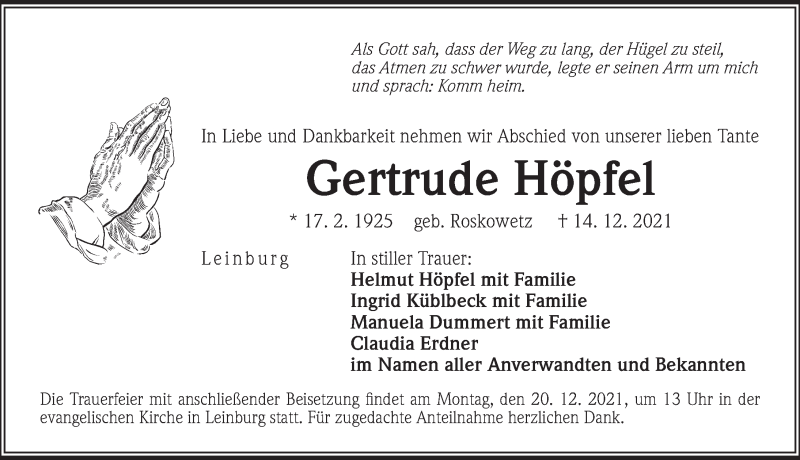 Als Gott sah, dass der Weg zu lang, der Hügel zu steil, das Atmen zu schwer wurde, legte er seinen Arm um mich und sprach: Komm heim.

In Liebe und Dankbarkeit nehmen wir Abschied von unserer lieben Tante

Gertrude Höpfel

* 17. 2. 1925 geb. Roskowetz † 14. 12. 2021

Leinburg

In stiller Trauer:
Helmut Höpfel mit Familie
Ingrid Küblbeck mit Familie
Manuela Dummert mit Familie
Claudia Erdner
im Namen aller Anverwandten und Bekannten

Die Trauerfeier mit anschließender Beisetzung findet am Montag, den 20. 12. 2021, um 13 Uhr in der evangelischen Kirche in Leinburg statt. Für zugedachte Anteilnahme herzlichen Dank.